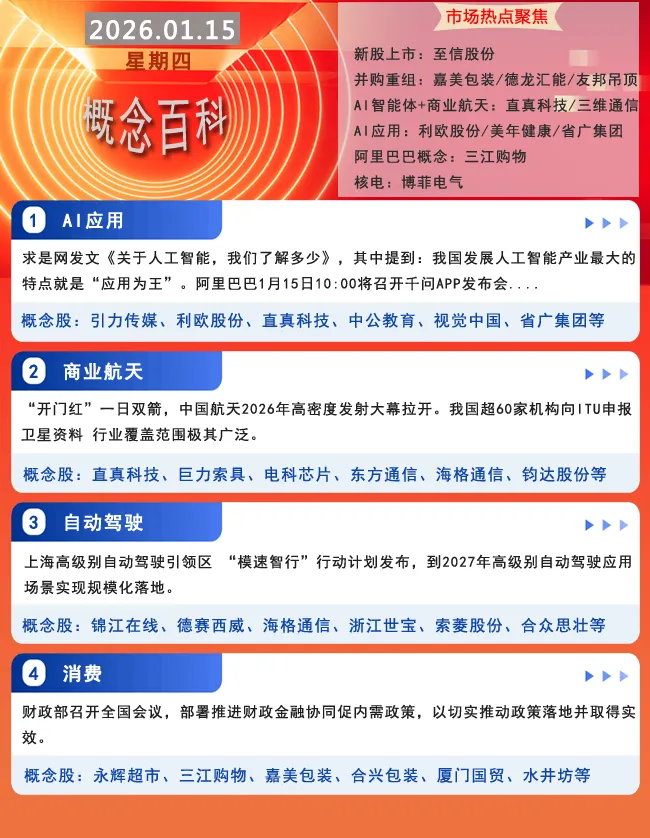 2026.01.15
星期四
概念百科

市场热点聚焦
新股上市：至信股份
并购重组：嘉美包装/德龙汇能/友邦吊顶
AI智能体+商业航天：直真科技/三维通信
AI应用：利欧股份/美年健康/省广集团
阿里巴巴概念：三江购物
核电：博菲电气

1 AI应用
求是网发文《关于人工智能，我们了解多少》，其中提到：我国发展人工智能产业最大的特点就是“应用为王”。阿里巴巴1月15日10:00将召开千问APP发布会....
概念股：引力传媒、利欧股份、直真科技、中公教育、视觉中国、省广集团等

2 商业航天
“开门红”一日双箭，中国航天2026年高密度发射大幕拉开。我国超60家机构向ITU申报卫星资料 行业覆盖范围极其广泛。
概念股：直真科技、巨力索具、电科芯片、东方通信、海格通信、钧达股份等

3 自动驾驶
上海高级别自动驾驶引领区 “模速智行”行动计划发布，到2027年高级别自动驾驶应用场景实现规模化落地。
概念股：锦江在线、德赛西威、海格通信、浙江世宝、索菱股份、合众思壮等

4 消费
财政部召开全国会议，部署推进财政金融协同促内需政策，以切实推动政策落地并取得实效。
概念股：永辉超市、三江购物、嘉美包装、合兴包装、厦门国贸、水井坊等